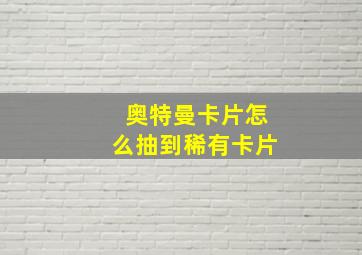 奥特曼卡片怎么抽到稀有卡片